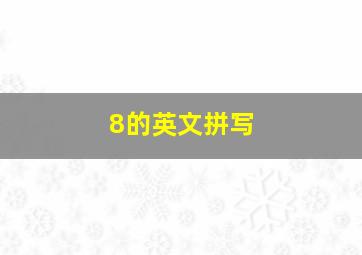 8的英文拼写